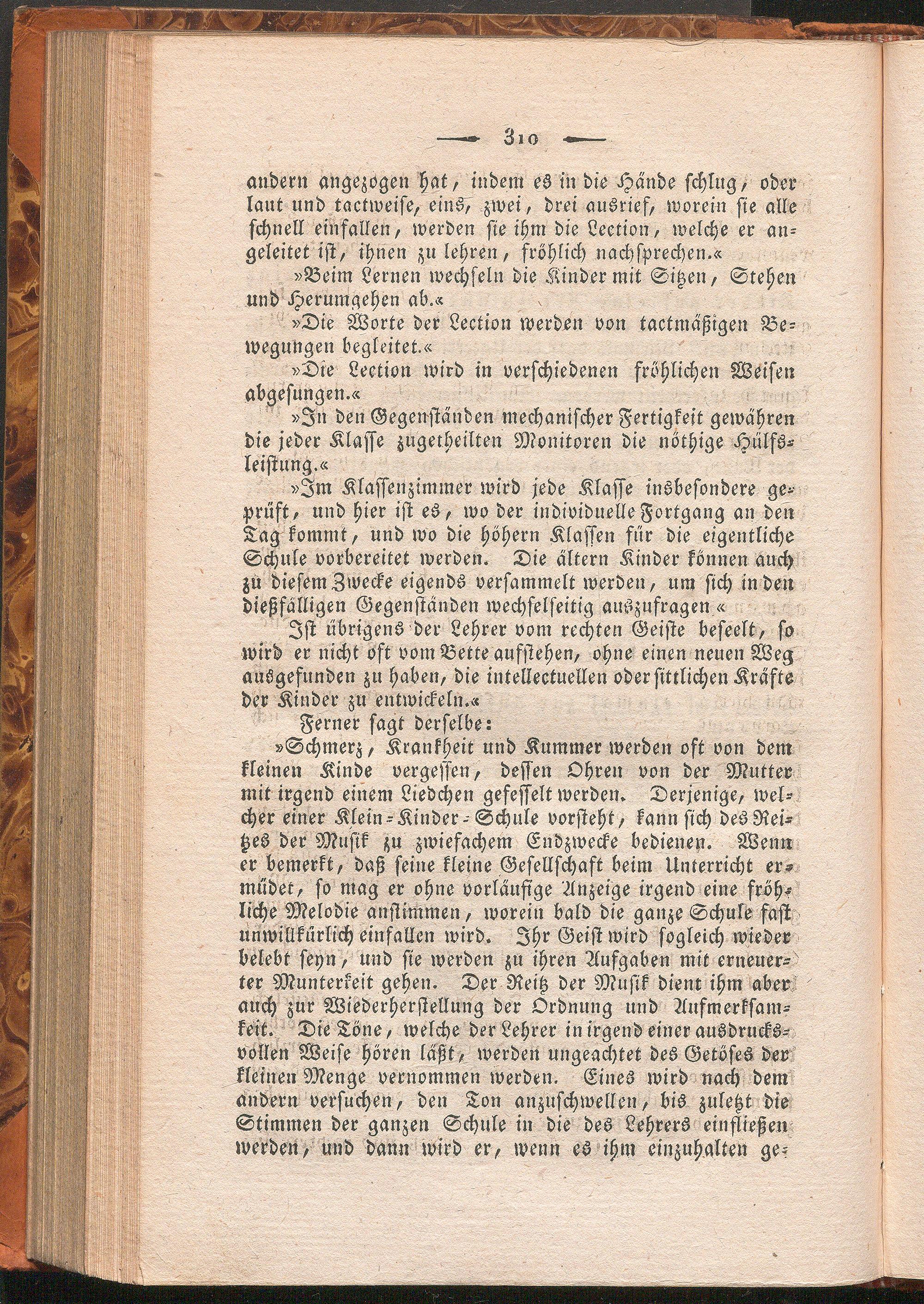 — 310 —

andern angezogen hat, indem es in die Hände schlug, oder laut und tactweise, eins, zwei, drei ausrief, worein sie alle schnell einfallen, werden sie ihm die Lection, welche er angeleitet ist, ihnen zu lehren, fröhlich nachsprechen.«

»Beim Lernen wechseln die Kinder mit Sitzen, Stehen und Herumgehen ab.«

»Die Worte der Lection werden von tactmäßigen Bewegungen begleitet.«

»Die Lection wird in verschiedenen fröhlichen Weisen abgesungen.«

»In den Gegenständen mechanischer Fertigkeit gewähren die jeder Klasse zugetheilten Monitoren die nöthige Hülfsleistung.«

»Im Klassenzimmer wird jede Klasse insbesondere geprüft, und hier ist es, wo der individuelle Fortgang an den Tag kommt, und wo die höhern Klassen für die eigentliche Schule vorbereitet werden. Die ältern Kinder können auch zu diesem Zwecke eigends versammelt werden, um sich in den dießfälligen Gegenständen wechselseitig auszufragen «

Ist übrigens der Lehrer vom rechten Geiste beseelt, so wird er nicht oft vom Bette aufstehen, ohne einen neuen Weg ausgefunden zu haben, die intellectuellen oder sittlichen Kräfte der Kinder zu entwickeln.«

Ferner sagt derselbe:

»Schmerz, Krankheit und Kummer werden oft von dem kleinen Kinde vergessen, dessen Ohren von der Mutter mit irgend einem Liedchen gefesselt werden. Derjenige, welcher einer Klein-Kinder-Schule vorsteht, kann sich des Reitzes der Musik zu zwiefachem Endzwecke bedienen. Wenn er bemerkt, daß seine kleine Gesellschaft beim Unterricht ermüdet, so mag er ohne vorläufige Anzeige irgend eine fröhliche Melodie anstimmen, worein bald die ganze Schule fast unwillkürlich einfallen wird. Ihr Geist wird sogleich wieder belebt seyn, und sie werden zu ihren Aufgaben mit erneuerter Munterkeit gehen. Der Reitz der Musik dient ihm aber auch zur Wiederherstellung der Ordnung und Aufmerksamkeit. Die Töne, welche der Lehrer in irgend einer ausdrucksvollen Weise hören läßt, werden ungeachtet des Getöses der kleinen Menge vernommen werden. Eines wird nach dem andern versuchen, den Ton anzuschwellen, bis zuletzt die Stimmen der ganzen Schule in die des Lehrers einfließen werden, und dann wird er, wenn es ihm einzuhalten ge-